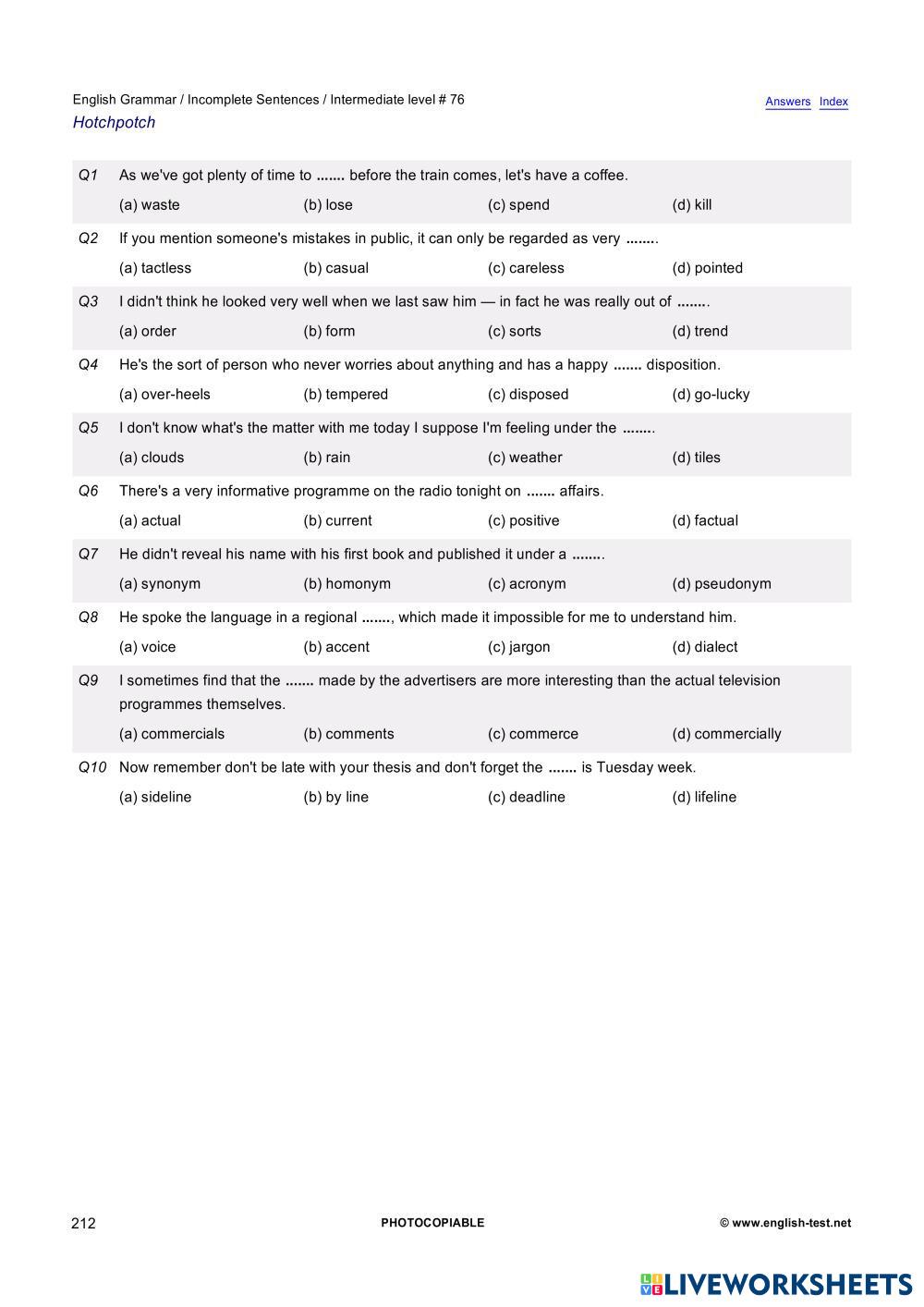 English Grammar / Incomplete Sentences / Intermediate level # 76
Answers Index
Hotchpotch

Q1 As we've got plenty of time to ....... before the train comes, let's have a coffee.
(a) waste (b) lose (c) spend (d) kill

Q2 If you mention someone's mistakes in public, it can only be regarded as very ........
(a) tactless (b) casual (c) careless (d) pointed

Q3 I didn't think he looked very well when we last saw him — in fact he was really out of ........
(a) order (b) form (c) sorts (d) trend

Q4 He's the sort of person who never worries about anything and has a happy ....... disposition.
(a) over-heels (b) tempered (c) disposed (d) go-lucky

Q5 I don't know what's the matter with me today I suppose I'm feeling under the ........
(a) clouds (b) rain (c) weather (d) tiles

Q6 There's a very informative programme on the radio tonight on ....... affairs.
(a) actual (b) current (c) positive (d) factual

Q7 He didn't reveal his name with his first book and published it under a ........
(a) synonym (b) homonym (c) acronym (d) pseudonym

Q8 He spoke the language in a regional ......., which made it impossible for me to understand him.
(a) voice (b) accent (c) jargon (d) dialect

Q9 I sometimes find that the ....... made by the advertisers are more interesting than the actual television programmes themselves.
(a) commercials (b) comments (c) commerce (d) commercially

Q10 Now remember don't be late with your thesis and don't forget the ....... is Tuesday week.
(a) sideline (b) by line (c) deadline (d) lifeline

212 PHOTOCOPIABLE © www.english-test.net

LIVEWORKSHEETS